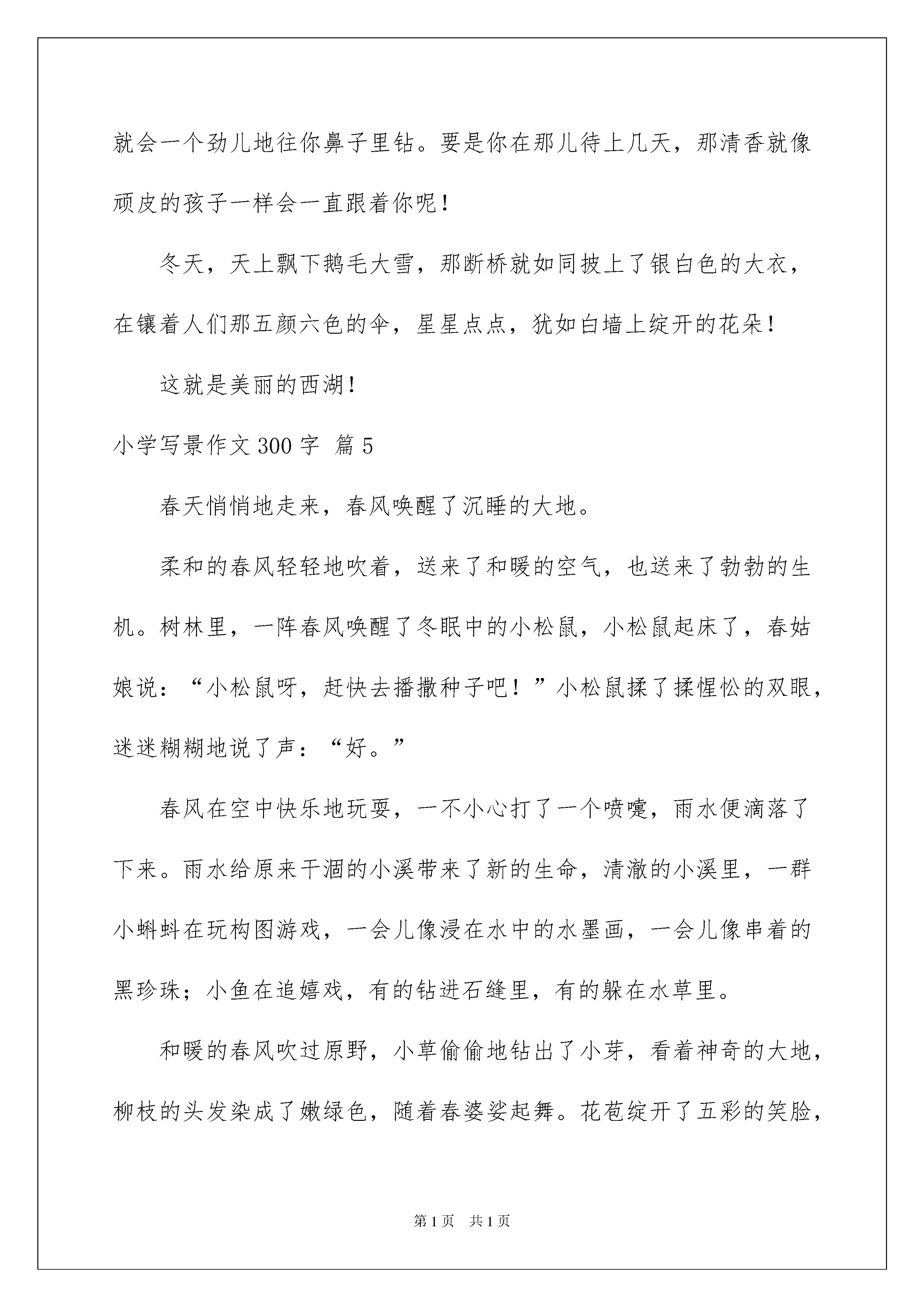 就会一个劲儿地往你鼻子里钻。要是你在那儿待上几天，那清香就像顽皮的孩子一样会一直跟着你呢！

冬天，天上飘下鹅毛大雪，那断桥就如同披上了银白色的大衣，在镶着人们那五颜六色的伞，星星点点，犹如白墙上绽开的花朵！

这就是美丽的西湖！

小学写景作文300字 篇5

春天悄悄地走来，春风唤醒了沉睡的大地。

柔和的春风轻轻地吹着，送来了和暖的空气，也送来了勃勃的生机。树林里，一阵春风唤醒了冬眠中的小松鼠，小松鼠起床了，春姑娘说：“小松鼠呀，赶快去播撒种子吧！”小松鼠揉了揉惺忪的双眼，迷迷糊糊地说了声：“好。”

春风在空中快乐地玩耍，一不小心打了一个喷嚏，雨水便滴落了下来。雨水给原来干涸的小溪带来了新的生命，清澈的小溪里，一群小蝌蚪在玩构图游戏，一会儿像浸在水中的水墨画，一会儿像串着的黑珍珠；小鱼在追嬉戏，有的钻进石缝里，有的躲在水草里。

和暖的春风吹过原野，小草偷偷地钻出了小芽，看着神奇的大地，柳枝的头发染成了嫩绿色，随着春婆娑起舞。花苞绽开了五彩的笑脸，

第1页 共1页